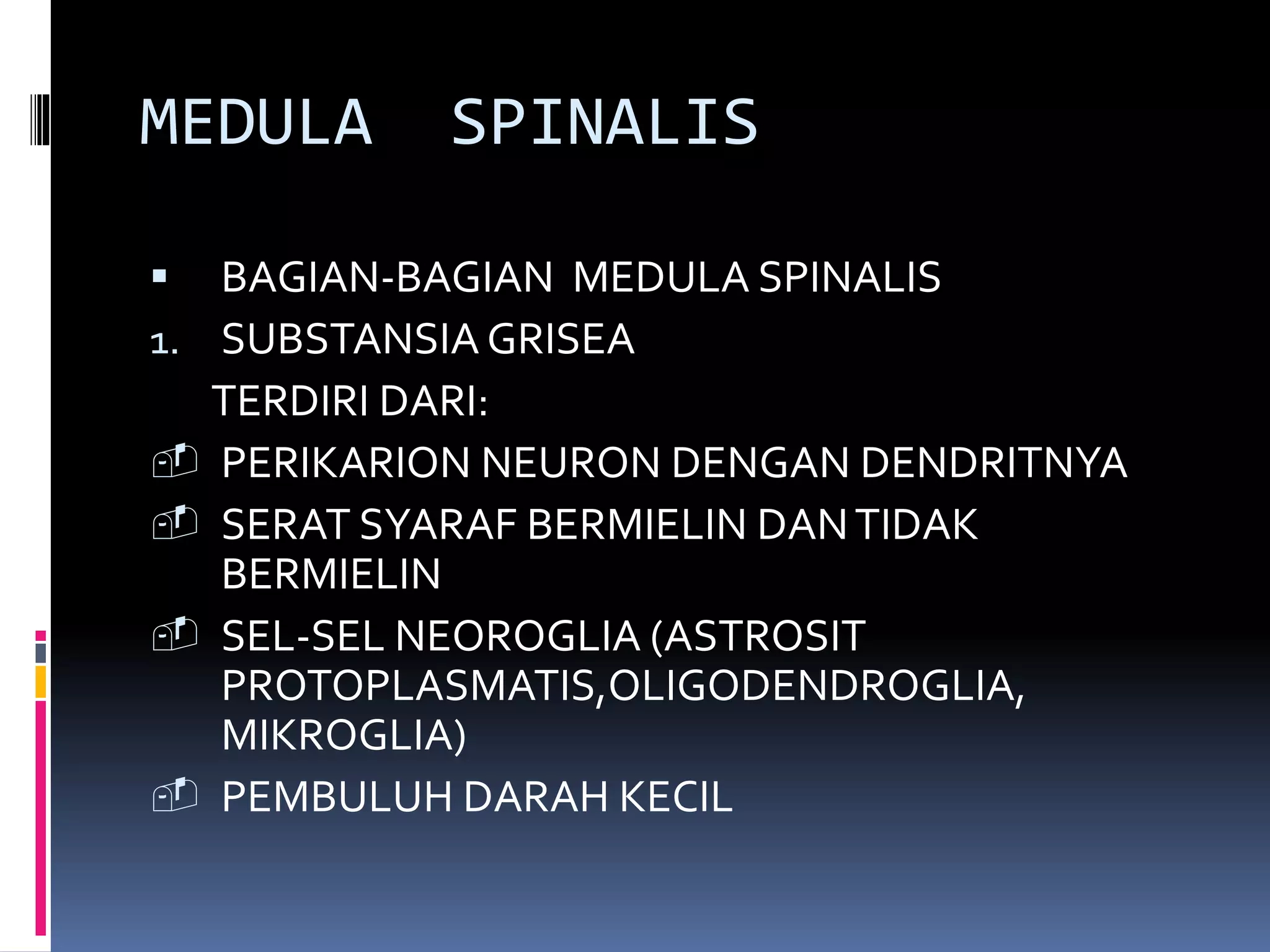 MEDULA SPINALIS

▪ BAGIAN-BAGIAN MEDULA SPINALIS

1. SUBSTANSIA GRISEA

TERDIRI DARI:

PERIKARION NEURON DENGAN DENDRITNYA

SERAT SYARAF BERMIELIN DAN TIDAK BERMIELIN

SEL-SEL NEOROGLIA (ASTROSIT PROTOPLASMATIS,OLIGODENDROGLIA, MIKROGLIA)

PEMBULUH DARAH KECIL